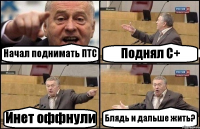 Начал поднимать ПТС

Поднял С+

Инет оффнули

Блядь и дальше жить?